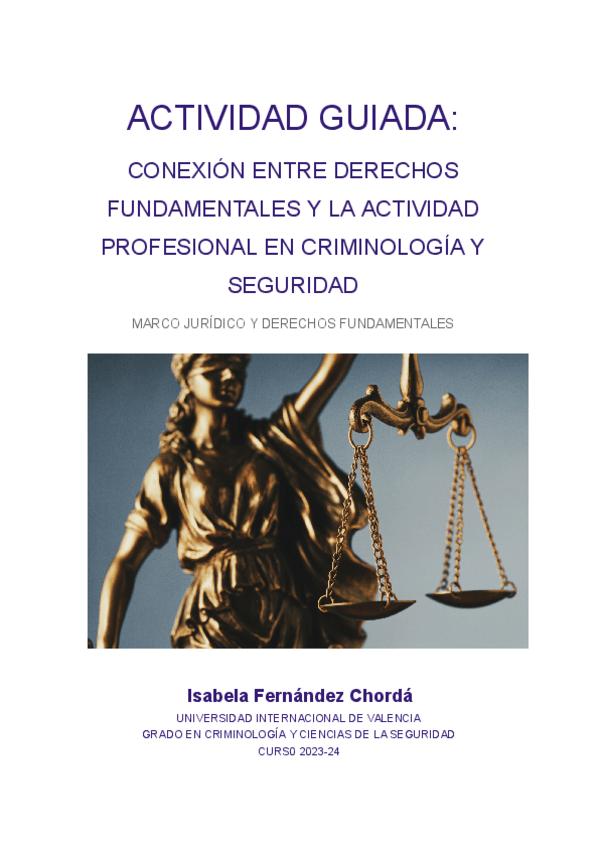 ACTIVIDAD GUIADA:

CONEXIÓN ENTRE DERECHOS FUNDAMENTALES Y LA ACTIVIDAD PROFESIONAL EN CRIMINOLOGÍA Y SEGURIDAD

MARCO JURÍDICO Y DERECHOS FUNDAMENTALES

Isabela Fernández Chordá
UNIVERSIDAD INTERNACIONAL DE VALENCIA
GRADO EN CRIMINOLOGÍA Y CIENCIAS DE LA SEGURIDAD
CURS0 2023-24